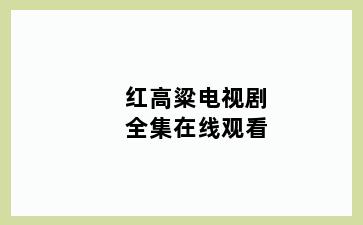 红高粱电视剧
全集在线观看